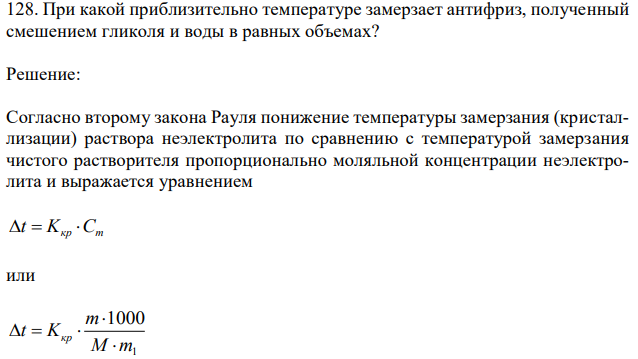 128. При какой приблизительно температуре замерзает антифриз, полученный смешением гликоля и воды в равных объемах?

Решение:

Согласно второму закона Рауля понижение температуры замерзания (кристаллизации) раствора неэлектролита по сравнению с температурой замерзания чистого растворителя пропорционально моляльной концентрации неэлектролита и выражается уравнением

$\Delta t = K_{кр} \cdot C_m$

или

$\Delta t = K_{кр} \cdot \frac{m \cdot 1000}{M \cdot m_1}$